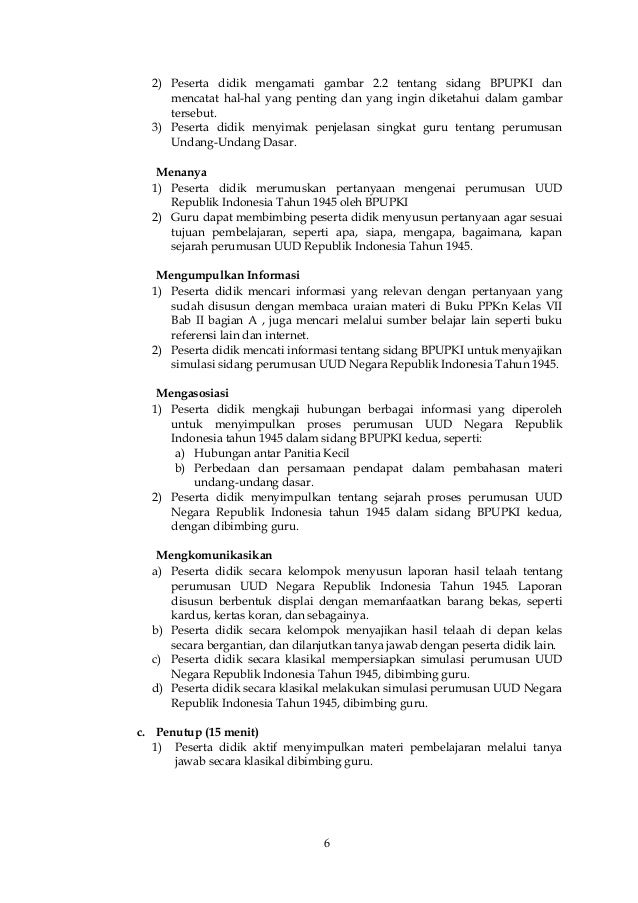 2) Peserta didik mengamati gambar 2.2 tentang sidang BPUPKI dan mencatat hal-hal yang penting dan yang ingin diketahui dalam gambar tersebut.
3) Peserta didik menyimak penjelasan singkat guru tentang perumusan Undang-Undang Dasar.

Menanya
1) Peserta didik merumuskan pertanyaan mengenai perumusan UUD Republik Indonesia Tahun 1945 oleh BPUPKI
2) Guru dapat membimbing peserta didik menyusun pertanyaan agar sesuai tujuan pembelajaran, seperti apa, siapa, mengapa, bagaimana, kapan sejarah perumusan UUD Republik Indonesia Tahun 1945.

Mengumpulkan Informasi
1) Peserta didik mencari informasi yang relevan dengan pertanyaan yang sudah disusun dengan membaca uraian materi di Buku PPKn Kelas VII Bab II bagian A , juga mencari melalui sumber belajar lain seperti buku referensi lain dan internet.
2) Peserta didik mencati informasi tentang sidang BPUPKI untuk menyajikan simulasi sidang perumusan UUD Negara Republik Indonesia Tahun 1945.

Mengasosiasi
1) Peserta didik mengkaji hubungan berbagai informasi yang diperoleh untuk menyimpulkan proses perumusan UUD Negara Republik Indonesia tahun 1945 dalam sidang BPUPKI kedua, seperti:
a) Hubungan antar Panitia Kecil
b) Perbedaan dan persamaan pendapat dalam pembahasan materi undang-undang dasar.
2) Peserta didik menyimpulkan tentang sejarah proses perumusan UUD Negara Republik Indonesia tahun 1945 dalam sidang BPUPKI kedua, dengan dibimbing guru.

Mengkomunikasikan
a) Peserta didik secara kelompok menyusun laporan hasil telaah tentang perumusan UUD Negara Republik Indonesia Tahun 1945. Laporan disusun berbentuk displai dengan memanfaatkan barang bekas, seperti kardus, kertas koran, dan sebagainya.
b) Peserta didik secara kelompok menyajikan hasil telaah di depan kelas secara bergantian, dan dilanjutkan tanya jawab dengan peserta didik lain.
c) Peserta didik secara klasikal mempersiapkan simulasi perumusan UUD Negara Republik Indonesia Tahun 1945, dibimbing guru.
d) Peserta didik secara klasikal melakukan simulasi perumusan UUD Negara Republik Indonesia Tahun 1945, dibimbing guru.

c. Penutup (15 menit)
1) Peserta didik aktif menyimpulkan materi pembelajaran melalui tanya jawab secara klasikal dibimbing guru.

6